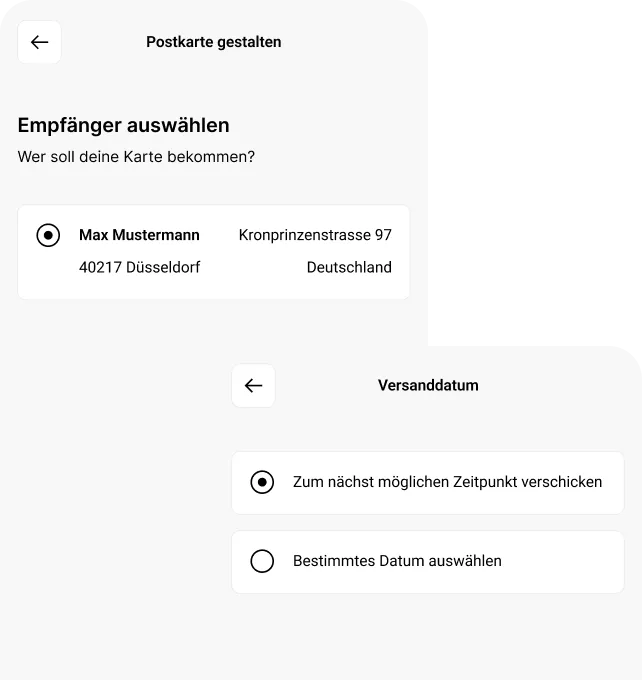 Postkarte gestalten

Empfänger auswählen

Wer soll deine Karte bekommen?

Max Mustermann Kronprinzenstrasse 97
40217 Düsseldorf Deutschland

Versanddatum

Zum nächst möglichen Zeitpunkt verschicken

Bestimmtes Datum auswählen